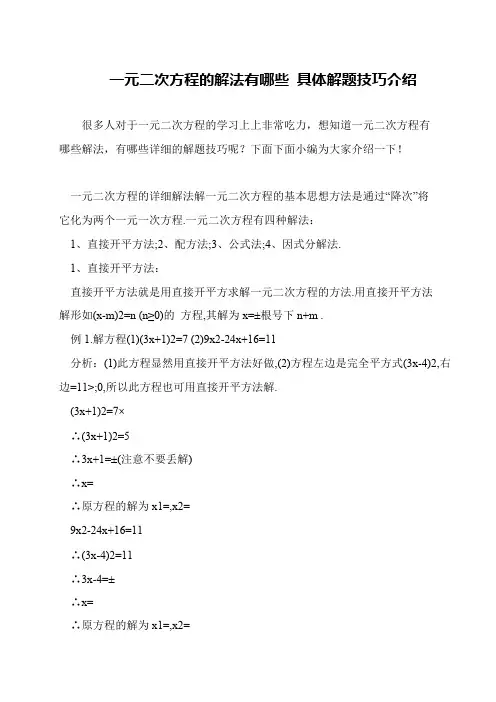 一元二次方程的解法有哪些 具体解题技巧介绍

很多人对于一元二次方程的学习上上非常吃力，想知道一元二次方程有哪些解法，有哪些详细的解题技巧呢？下面下面小编为大家介绍一下！

一元二次方程的详细解法解一元二次方程的基本思想方法是通过“降次”将它化为两个一元一次方程.一元二次方程有四种解法：

1、直接开平方法;2、配方法;3、公式法;4、因式分解法.

1、直接开平方法：

直接开平方法就是用直接开平方求解一元二次方程的方法.用直接开平方法解形如(x-m)2=n (n≥0)的 方程,其解为 x=±根号下 n+m .

例 1.解方程(1)(3x+1)2=7 (2)9x2-24x+16=11

分析：(1)此方程显然用直接开平方法好做,(2)方程左边是完全平方式(3x-4)2,右边=11>;0,所以此方程也可用直接开平方法解.

(3x+1)2=7×

∴(3x+1)2=5

∴3x+1=±(注意不要丢解)

∴x=

∴原方程的解为 x1=,x2=

9x2-24x+16=11

∴(3x-4)2=11

∴3x-4=±

∴x=

∴原方程的解为 x1=,x2=